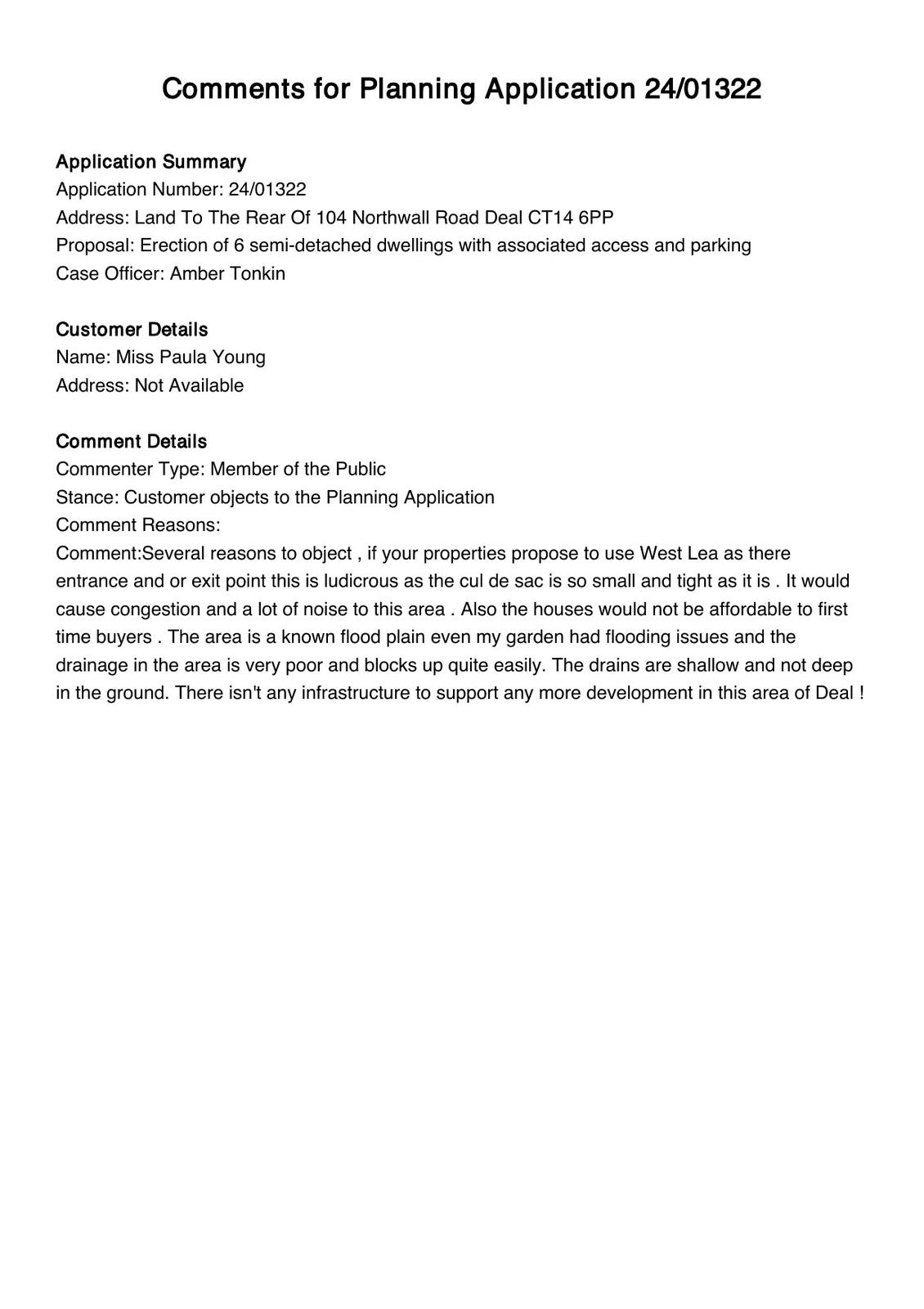 Comments for Planning Application 24/01322

Application Summary
Application Number: 24/01322
Address: Land To The Rear Of 104 Northwall Road Deal CT14 6PP
Proposal: Erection of 6 semi-detached dwellings with associated access and parking
Case Officer: Amber Tonkin

Customer Details
Name: Miss Paula Young
Address: Not Available

Comment Details
Commenter Type: Member of the Public
Stance: Customer objects to the Planning Application
Comment Reasons:
Comment:Several reasons to object , if your properties propose to use West Lea as there entrance and or exit point this is ludicrous as the cul de sac is so small and tight as it is . It would cause congestion and a lot of noise to this area . Also the houses would not be affordable to first time buyers . The area is a known flood plain even my garden had flooding issues and the drainage in the area is very poor and blocks up quite easily. The drains are shallow and not deep in the ground. There isn't any infrastructure to support any more development in this area of Deal !